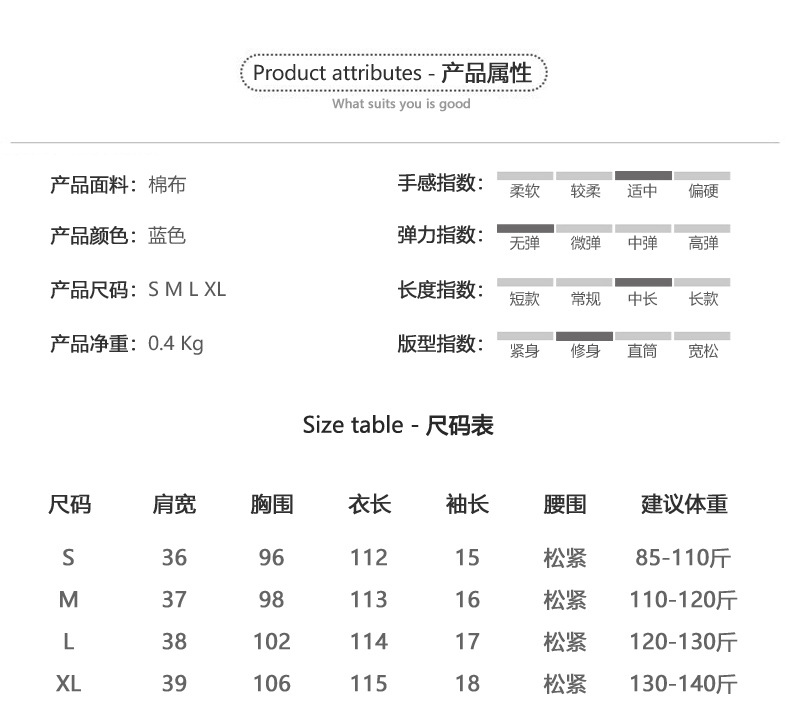 Product attributes - 产品属性
What suits you is good

产品面料：棉布

产品颜色：蓝色

产品尺码：S M L XL

产品净重：0.4 Kg

手感指数： 柔软 较柔 适中 偏硬

弹力指数： 无弹 微弹 中弹 高弹

长度指数： 短款 常规 中长 长款

版型指数： 紧身 修身 直筒 宽松

Size table - 尺码表

| 尺码 | 肩宽 | 胸围 | 衣长 | 袖长 | 腰围 | 建议体重 |
|---|---|---|---|---|---|---|
| S | 36 | 96 | 112 | 15 | 松紧 | 85-110斤 |
| M | 37 | 98 | 113 | 16 | 松紧 | 110-120斤 |
| L | 38 | 102 | 114 | 17 | 松紧 | 120-130斤 |
| XL | 39 | 106 | 115 | 18 | 松紧 | 130-140斤 |